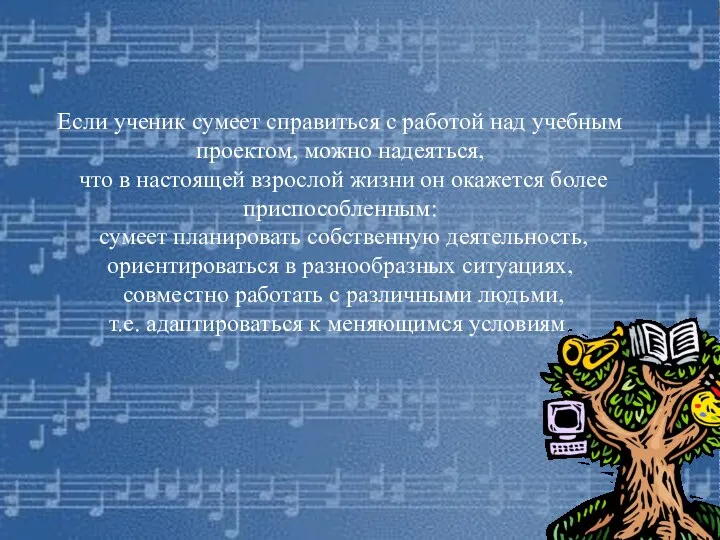 Если ученик сумеет справиться с работой над учебным проектом, можно надеяться,
что в настоящей взрослой жизни он окажется более приспособленным:
сумеет планировать собственную деятельность,
ориентироваться в разнообразных ситуациях,
совместно работать с различными людьми,
т.е. адаптироваться к меняющимся условиям